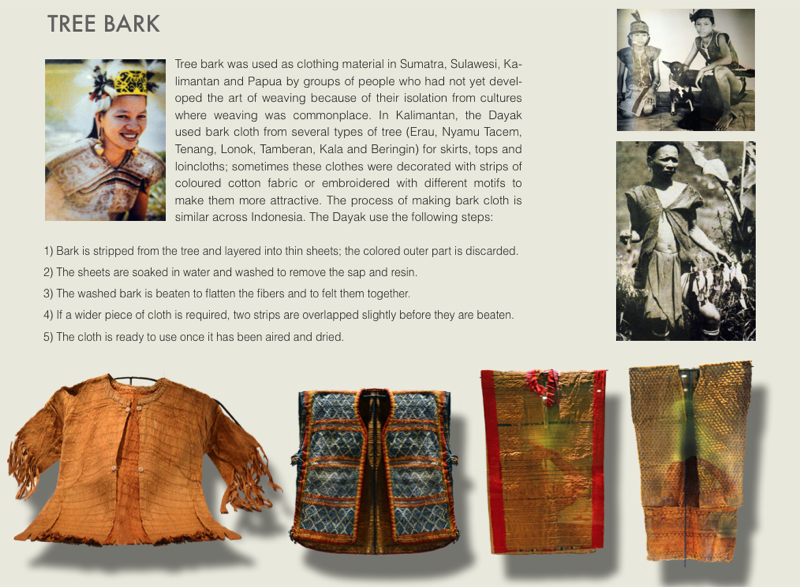 TREE BARK

Tree bark was used as clothing material in Sumatra, Sulawesi, Kalimantan and Papua by groups of people who had not yet developed the art of weaving because of their isolation from cultures where weaving was commonplace. In Kalimantan, the Dayak used bark cloth from several types of tree (Erau, Nyamu Tacem, Tenang, Lonok, Tamberan, Kala and Beringin) for skirts, tops and loincloths; sometimes these clothes were decorated with strips of coloured cotton fabric or embroidered with different motifs to make them more attractive. The process of making bark cloth is similar across Indonesia. The Dayak use the following steps:

1) Bark is stripped from the tree and layered into thin sheets; the colored outer part is discarded.
2) The sheets are soaked in water and washed to remove the sap and resin.
3) The washed bark is beaten to flatten the fibers and to felt them together.
4) If a wider piece of cloth is required, two strips are overlapped slightly before they are beaten.
5) The cloth is ready to use once it has been aired and dried.